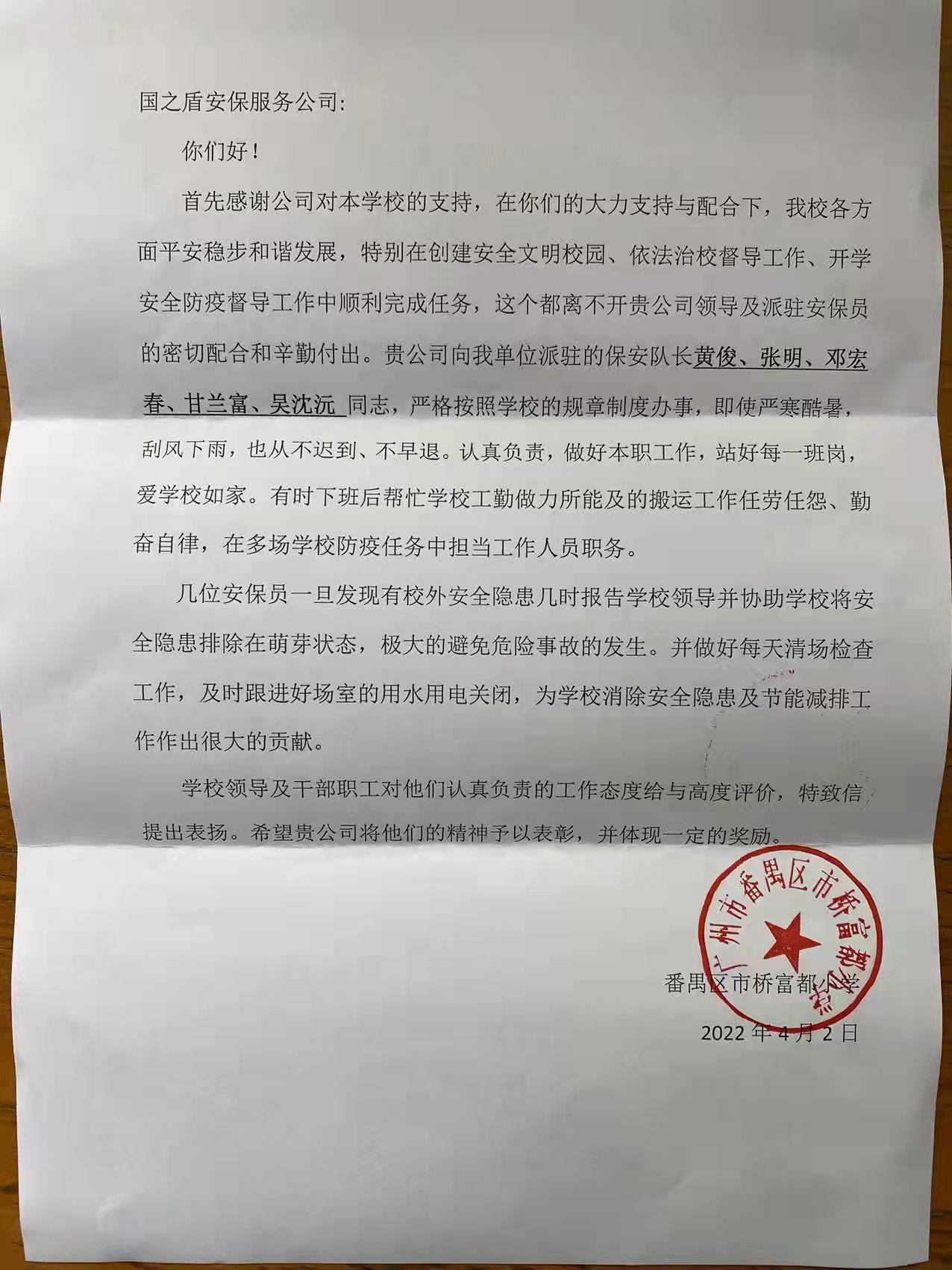 国之盾安保服务公司:

你们好！

首先感谢公司对本学校的支持，在你们的大力支持与配合下，我校各方面平安稳步和谐发展，特别在创建安全文明校园、依法治校督导工作、开学安全防疫督导工作中顺利完成任务，这个都离不开贵公司领导及派驻安保员的密切配合和辛勤付出。贵公司向我单位派驻的保安队长黄俊、张明、邓宏春、甘兰富、吴沈沅 同志，严格按照学校的规章制度办事，即使严寒酷暑，刮风下雨，也从不迟到、不早退。认真负责，做好本职工作，站好每一班岗，爱学校如家。有时下班后帮忙学校工勤做力所能及的搬运工作任劳任怨、勤奋自律，在多场学校防疫任务中担当工作人员职务。

几位安保员一旦发现有校外安全隐患几时报告学校领导并协助学校将安全隐患排除在萌芽状态，极大的避免危险事故的发生。并做好每天清场检查工作，及时跟进好场室的用水用电关闭，为学校消除安全隐患及节能减排工作作出很大的贡献。

学校领导及干部职工对他们认真负责的工作态度给与高度评价，特致信提出表扬。希望贵公司将他们的精神予以表彰，并体现一定的奖励。

广州市番禺区市桥富都小学

番禺区市桥富都小学

2022 年 4 月 2 日